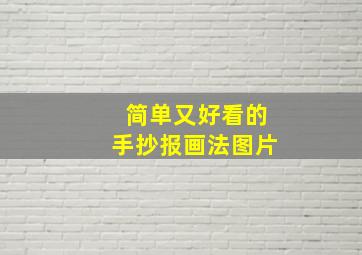 简单又好看的
手抄报画法图片